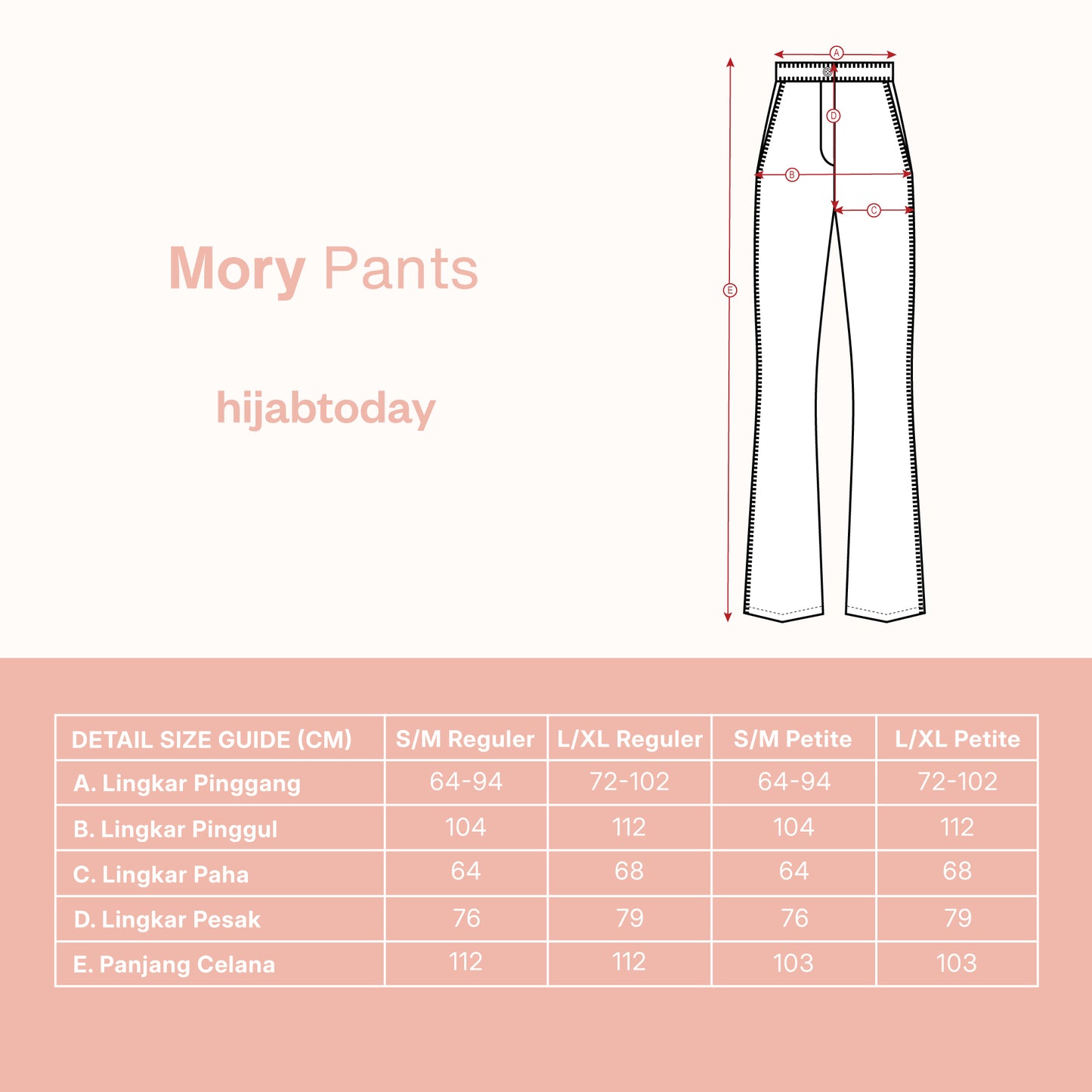 Mory Pants

hijabtoday

A
D
B
C
E

| DETAIL SIZE GUIDE (CM) | S/M Reguler | L/XL Reguler | S/M Petite | L/XL Petite |
|---|---|---|---|---|
| A. Lingkar Pinggang | 64-94 | 72-102 | 64-94 | 72-102 |
| B. Lingkar Pinggul | 104 | 112 | 104 | 112 |
| C. Lingkar Paha | 64 | 68 | 64 | 68 |
| D. Lingkar Pesak | 76 | 79 | 76 | 79 |
| E. Panjang Celana | 112 | 112 | 103 | 103 |